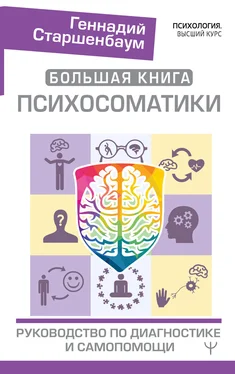 Геннадий Старшенбаум

ПСИХОЛОГИЯ. ВЫСШИЙ КУРС

БОЛЬШАЯ КНИГА
ПСИХОСОМАТИКИ

?

РУКОВОДСТВО ПО ДИАГНОСТИКЕ И САМОПОМОЩИ

Ψ